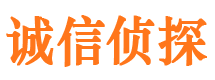 诚信侦探